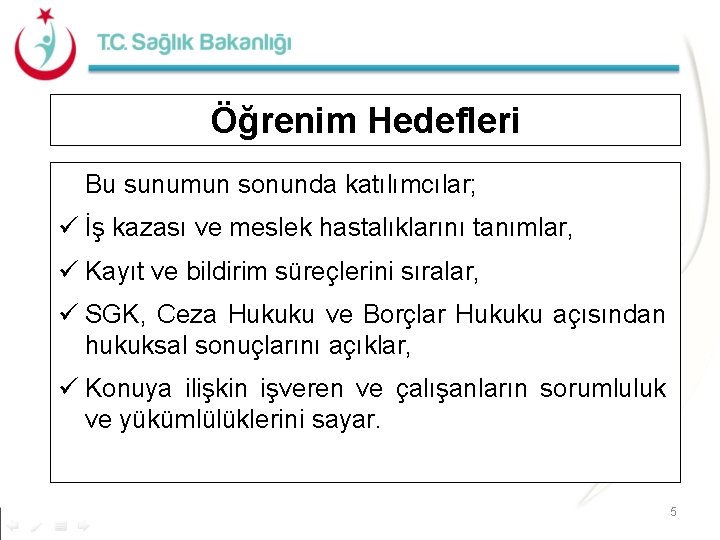 T.C. Sağlık Bakanlığı

Öğrenim Hedefleri

Bu sunumun sonunda katılımcılar;

✓ İş kazası ve meslek hastalıklarını tanımlar,

✓ Kayıt ve bildirim süreçlerini sıralar,

✓ SGK, Ceza Hukuku ve Borçlar Hukuku açısından hukuksal sonuçlarını açıklar,

✓ Konuya ilişkin işveren ve çalışanların sorumluluk ve yükümlülüklerini sayar.

5